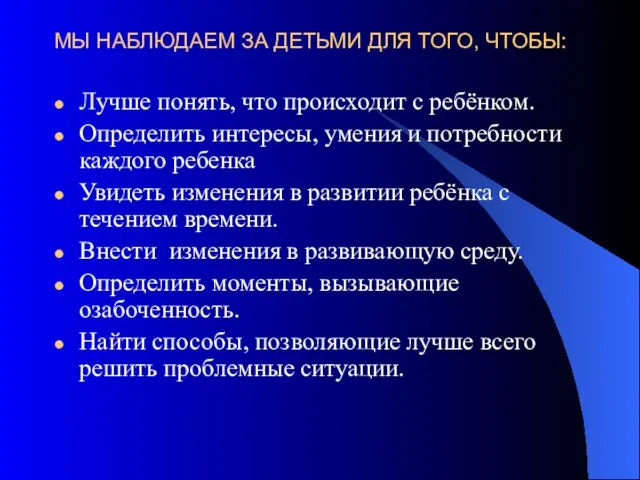 МЫ НАБЛЮДАЕМ ЗА ДЕТЬМИ ДЛЯ ТОГО, ЧТОБЫ:

- Лучше понять, что происходит с ребёнком.
- Определить интересы, умения и потребности каждого ребенка
- Увидеть изменения в развитии ребёнка с течением времени.
- Внести  изменения в развивающую среду.
- Определить моменты, вызывающие озабоченность.
- Найти способы, позволяющие лучше всего решить проблемные ситуации.